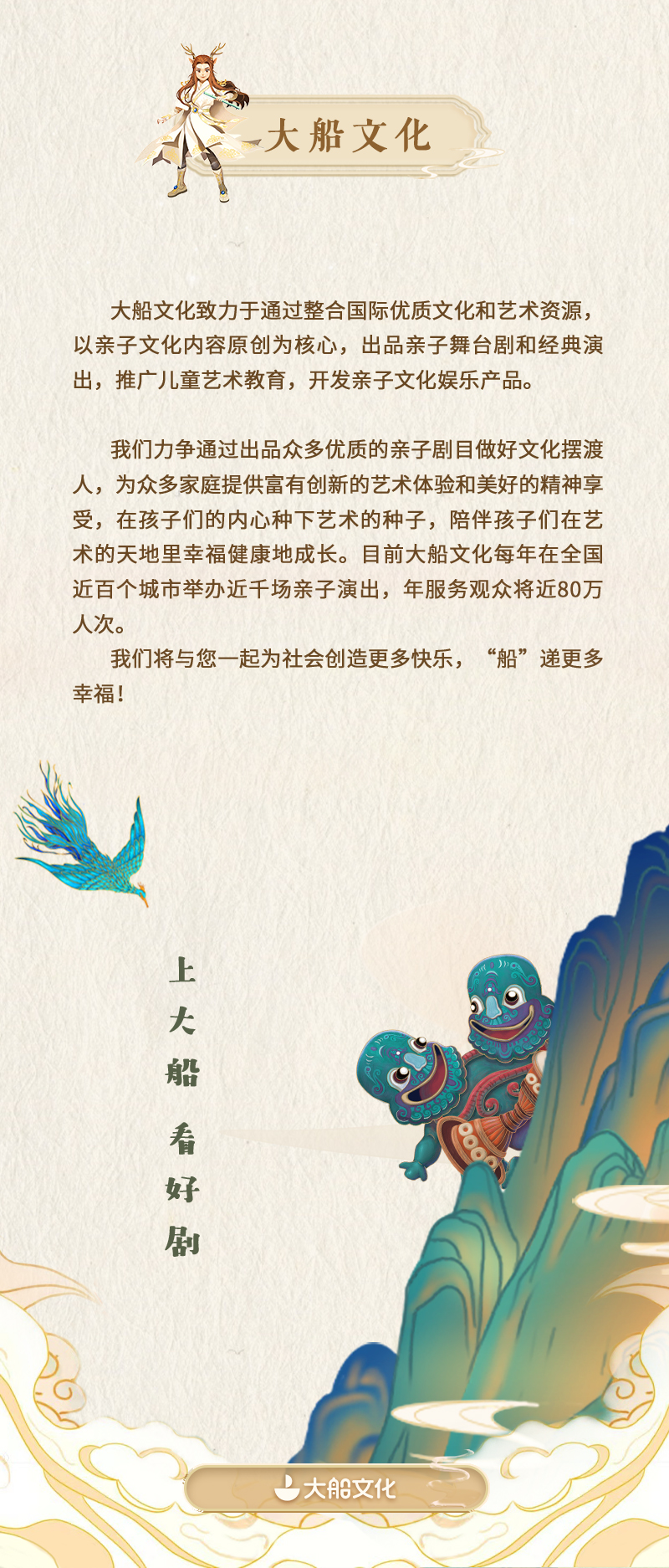 大船文化

大船文化致力于通过整合国际优质文化和艺术资源，以亲子文化内容原创为核心，出品亲子舞台剧和经典演出，推广儿童艺术教育，开发亲子文化娱乐产品。

我们力争通过出品众多优质的亲子剧目做好文化摆渡人，为众多家庭提供富有创新的艺术体验和美好的精神享受，在孩子们的内心种下艺术的种子，陪伴孩子们在艺术的天地里幸福健康地成长。目前大船文化每年在全国近百个城市举办近千场亲子演出，年服务观众将近80万人次。

我们将与您一起为社会创造更多快乐，“船”递更多幸福！

上大船 看好剧

大船文化